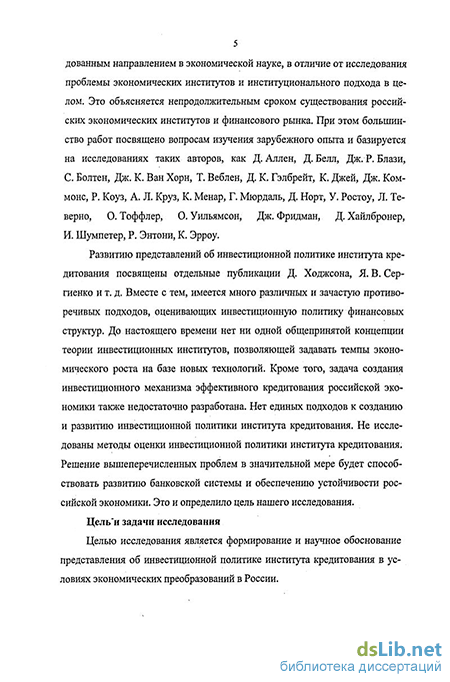 5

дованным направлением в экономической науке, в отличие от исследования проблемы экономических институтов и институционального подхода в целом. Это объясняется непродолжительным сроком существования российских экономических институтов и финансового рынка. При этом большинство работ посвящено вопросам изучения зарубежного опыта и базируется на исследованиях таких авторов, как Д. Аллен, Д. Белл, Дж. Р. Блази, С. Болтен, Дж. К. Ван Хорн, Т. Веблен, Д. К. Гэлбрейт, К. Джей, Дж. Коммонс, Р. Коуз, А. Л. Круз, К. Менар, Г. Мюрдаль, Д. Норт, У. Ростоу, Л. Теверно, О. Тоффлер, О. Уильямсон, Дж. Фридман, Д. Хайлбронер, И. Шумпетер, Р. Энтони, К. Эрроу.

Развитию представлений об инвестиционной политике института кредитования посвящены отдельные публикации Д. Ходжсона, Я. В. Сергиенко и т. д. Вместе с тем, имеется много различных и зачастую противоречивых подходов, оценивающих инвестиционную политику финансовых структур. До настоящего времени нет ни одной общепринятой концепции теории инвестиционных институтов, позволяющей задавать темпы экономического роста на базе новых технологий. Кроме того, задача создания инвестиционного механизма эффективного кредитования российской экономики также недостаточно разработана. Нет единых подходов к созданию и развитию инвестиционной политики института кредитования. Не исследованы методы оценки инвестиционной политики института кредитования. Решение вышеперечисленных проблем в значительной мере будет способствовать развитию банковской системы и обеспечению устойчивости российской экономики. Это и определило цель нашего исследования.

Цель и задачи исследования

Целью исследования является формирование и научное обоснование представления об инвестиционной политике института кредитования в условиях экономических преобразований в России.

dsLib.net
библиотека диссертаций